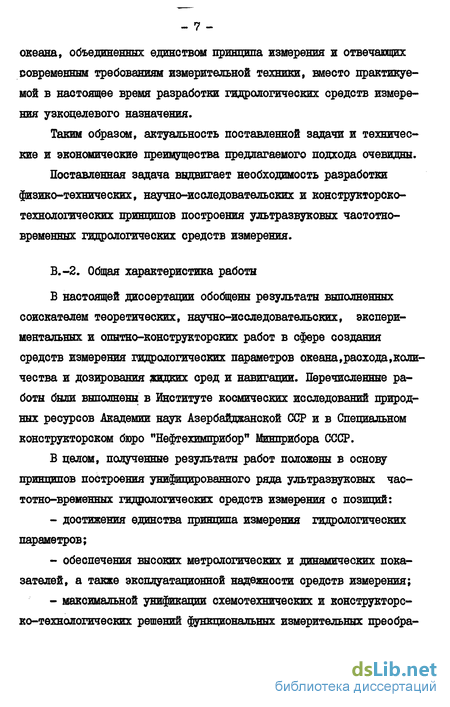 - 7 -

океана, объединенных единством принципа измерения и отвечающих современным требованиям измерительной техники, вместо практикуемой в настоящее время разработки гидрологических средств измерения узкоцелевого назначения.

Таким образом, актуальность поставленной задачи и технические и экономические преимущества предлагаемого подхода очевидны.

Поставленная задача выдвигает необходимость разработки физико-технических, научно-исследовательских и конструкторско-технологических принципов построения ультразвуковых частотно-временных гидрологических средств измерения.

В.-2. Общая характеристика работы

В настоящей диссертации обобщены результаты выполненных соискателем теоретических, научно-исследовательских, экспериментальных и опытно-конструкторских работ в сфере создания средств измерения гидрологических параметров океана,расхода,количества и дозирования жидких сред и навигации. Перечисленные работы были выполнены в Институте космических исследований природных ресурсов Академии наук Азербайджанской ССР и в Специальном конструкторском бюро "Нефтехимприбор" Минприбора СССР.

В целом, полученные результаты работ положены в основу принципов построения унифицированного ряда ультразвуковых частотно-временных гидрологических средств измерения с позиций:

- достижения единства принципа измерения гидрологических параметров;

- обеспечения высоких метрологических и динамических показателей, а также эксплуатационной надежности средств измерения;

- максимальной унификации схемотехнических и конструкторско-технологических решений функциональных измерительных преобра-

dsLib.net
библиотека диссертаций